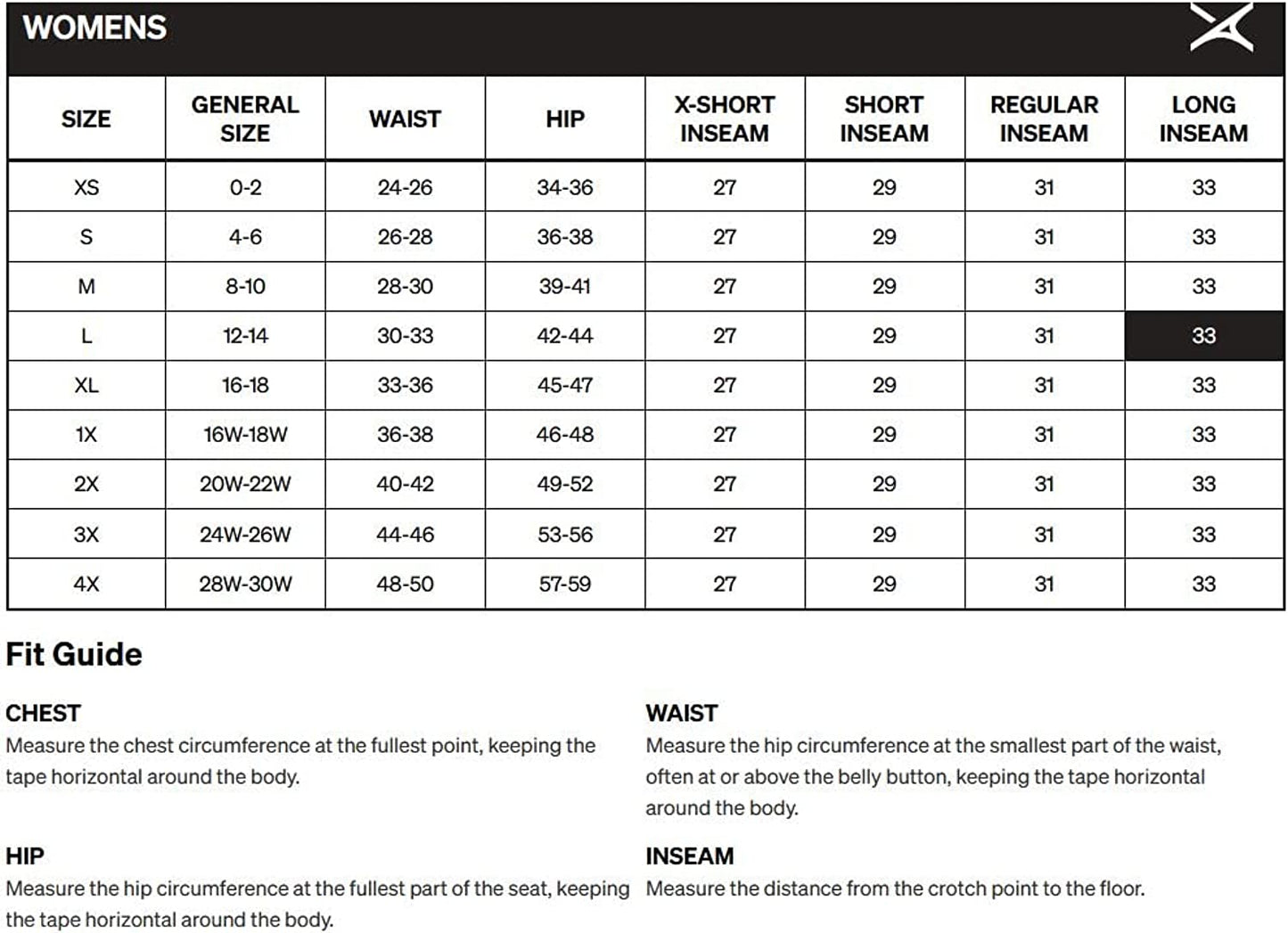 WOMENS

| SIZE | GENERAL SIZE | WAIST | HIP | X-SHORT INSEAM | SHORT INSEAM | REGULAR INSEAM | LONG INSEAM |
|---|---|---|---|---|---|---|---|
| XS | 0-2 | 24-26 | 34-36 | 27 | 29 | 31 | 33 |
| S | 4-6 | 26-28 | 36-38 | 27 | 29 | 31 | 33 |
| M | 8-10 | 28-30 | 39-41 | 27 | 29 | 31 | 33 |
| L | 12-14 | 30-33 | 42-44 | 27 | 29 | 31 | 33 |
| XL | 16-18 | 33-36 | 45-47 | 27 | 29 | 31 | 33 |
| 1X | 16W-18W | 36-38 | 46-48 | 27 | 29 | 31 | 33 |
| 2X | 20W-22W | 40-42 | 49-52 | 27 | 29 | 31 | 33 |
| 3X | 24W-26W | 44-46 | 53-56 | 27 | 29 | 31 | 33 |
| 4X | 28W-30W | 48-50 | 57-59 | 27 | 29 | 31 | 33 |

Fit Guide

CHEST
Measure the chest circumference at the fullest point, keeping the tape horizontal around the body.

HIP
Measure the hip circumference at the fullest part of the seat, keeping the tape horizontal around the body.

WAIST
Measure the hip circumference at the smallest part of the waist, often at or above the belly button, keeping the tape horizontal around the body.

INSEAM
Measure the distance from the crotch point to the floor.